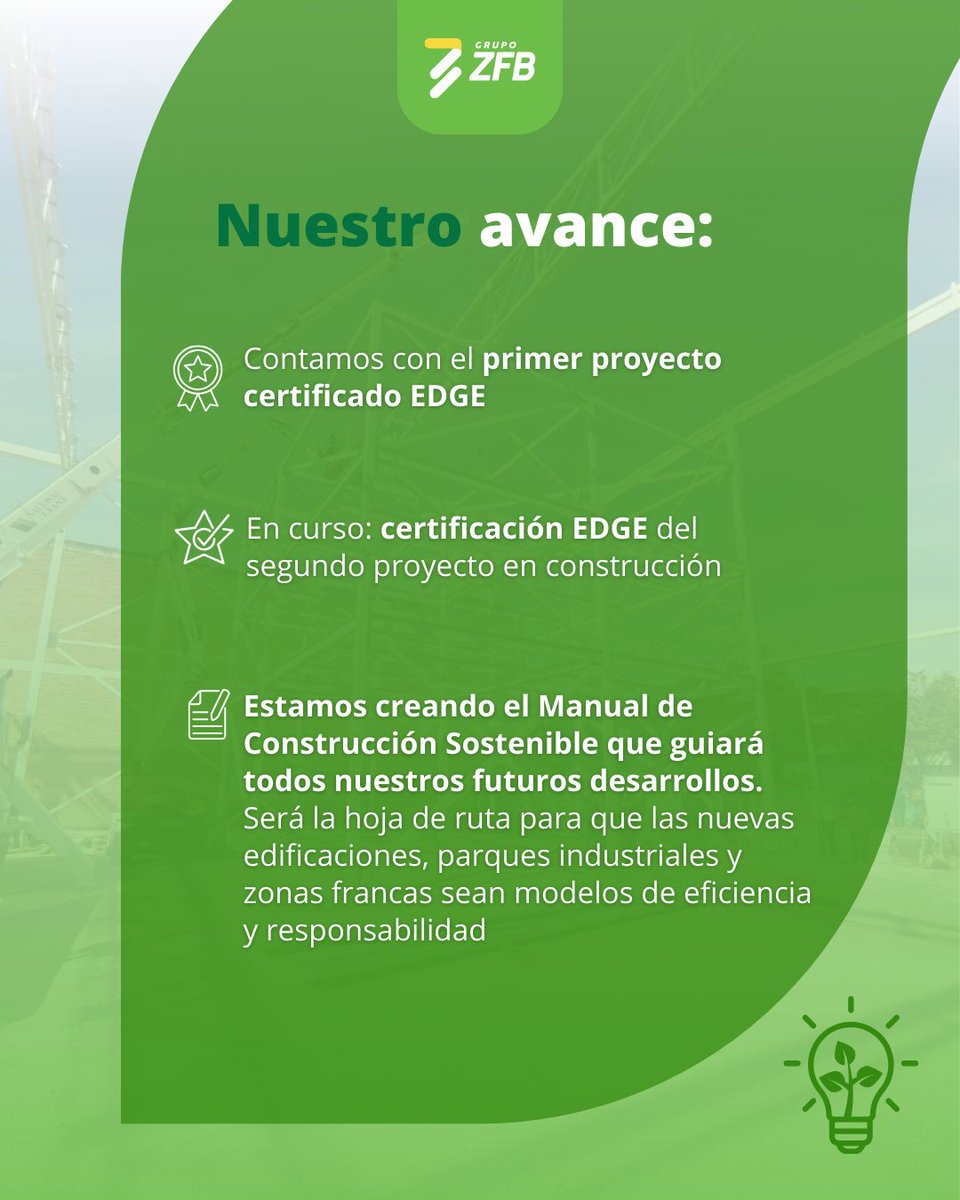 GRUPO ZFB

Nuestro avance:

Contamos con el primer proyecto certificado EDGE

En curso: certificación EDGE del segundo proyecto en construcción

Estamos creando el Manual de Construcción Sostenible que guiará todos nuestros futuros desarrollos. Será la hoja de ruta para que las nuevas edificaciones, parques industriales y zonas francas sean modelos de eficiencia y responsabilidad